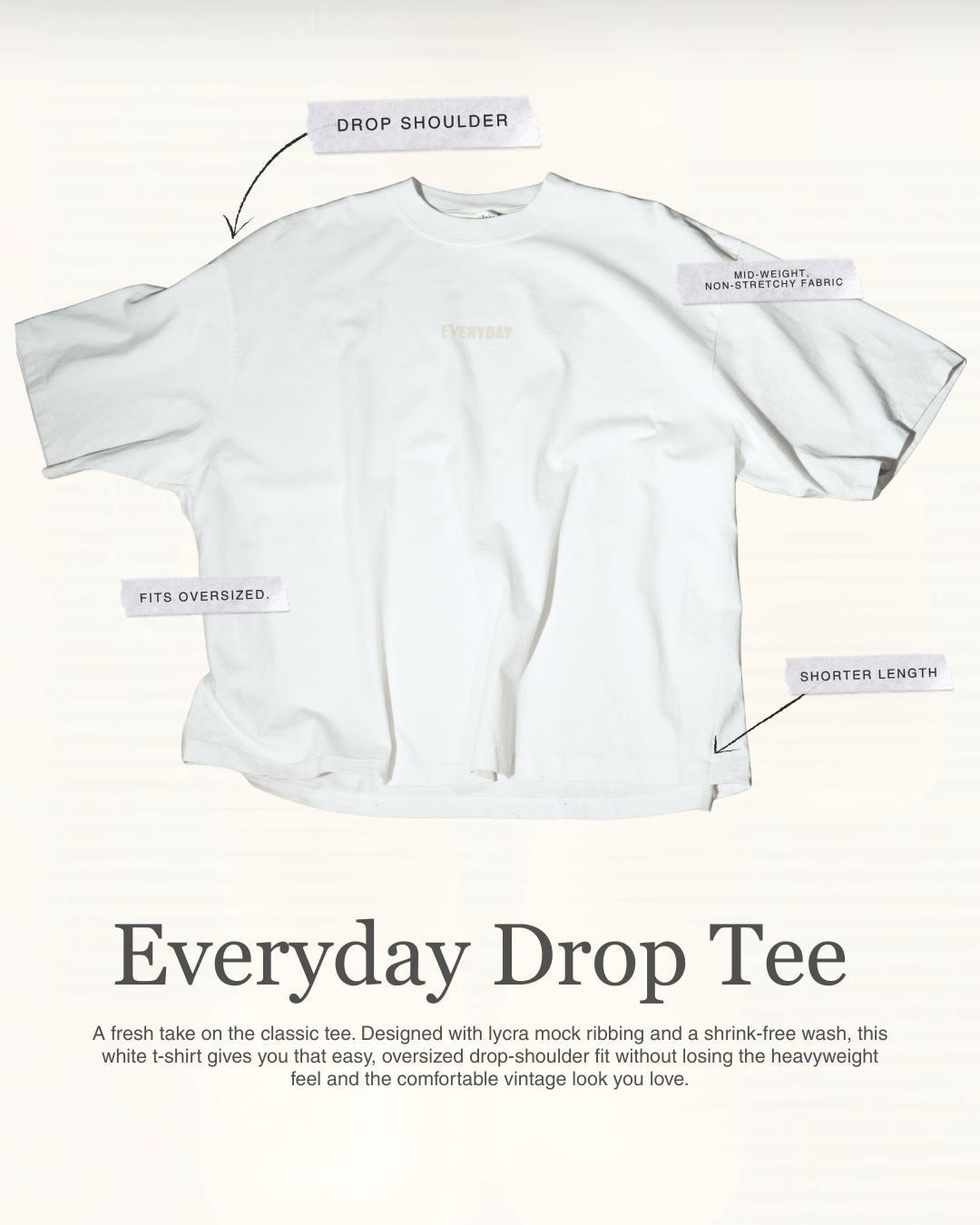 DROP SHOULDER

MID-WEIGHT,
NON-STRETCHY FABRIC

EVERYDAY

FITS OVERSIZED.

SHORTER LENGTH

Everyday Drop Tee

A fresh take on the classic tee. Designed with lycra mock ribbing and a shrink-free wash, this white t-shirt gives you that easy, oversized drop-shoulder fit without losing the heavyweight feel and the comfortable vintage look you love.